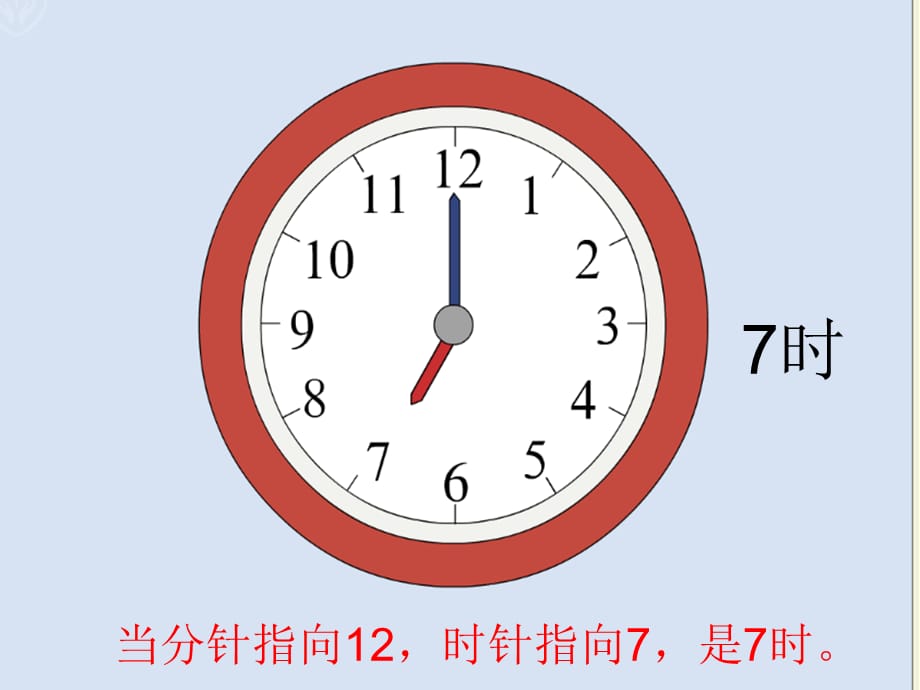 12
1
2
3
4
5
6
7
8
9
10
11

7时

当分针指向12，时针指向7，是7时。